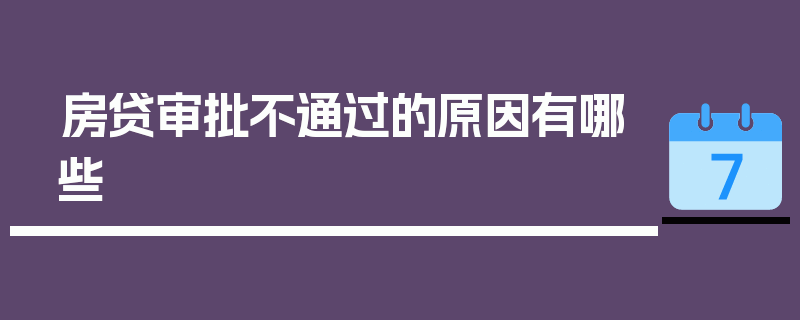 房贷审批不通过的原因有哪些

7